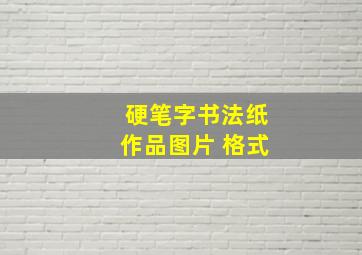 硬笔字书法纸
作品图片 格式